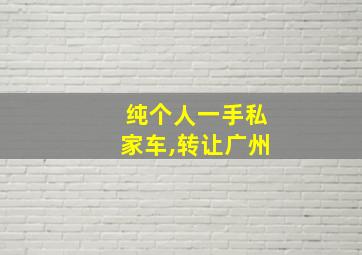 纯个人一手私家车,转让广州